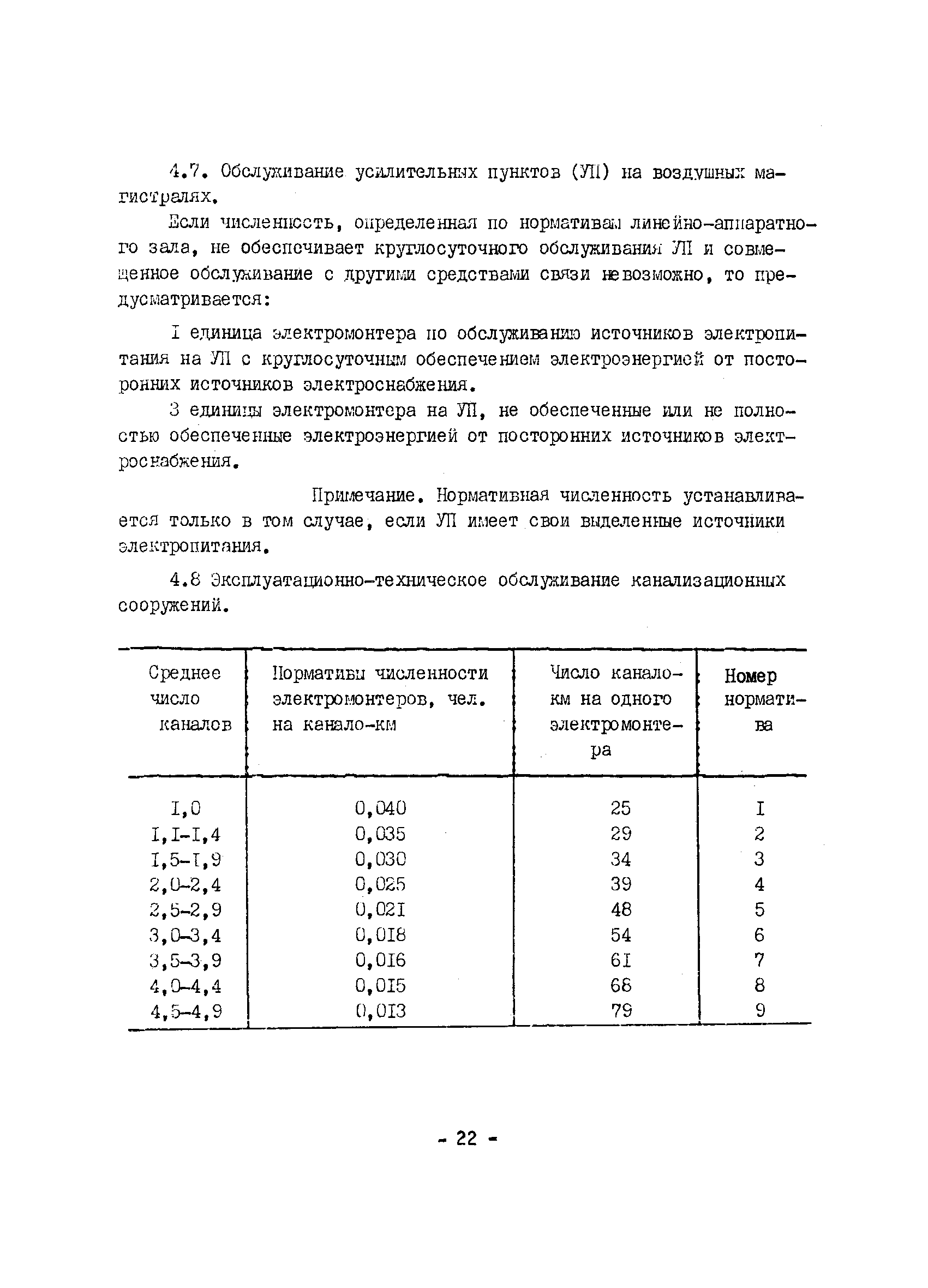 4.7. Обслуживание усилительных пунктов (УП) на воздушных магистралях.

Если численность, определенная по нормативам линейно-аппаратного зала, не обеспечивает круглосуточного обслуживания УП и совмещенное обслуживание с другими средствами связи невозможно, то предусматривается:

I единица электромонтера по обслуживанию источников электропитания на УП с круглосуточным обеспечением электроэнергией от посторонних источников электроснабжения.

3 единицы электромонтера на УП, не обеспеченные или не полностью обеспеченные электроэнергией от посторонних источников электроснабжения.

Примечание. Нормативная численность устанавливается только в том случае, если УП имеет свои выделенные источники электропитания.

4.8 Эксплуатационно-техническое обслуживание канализационных сооружений.

| Среднее число каналов | Нормативы численности электромонтеров, чел. на канало-км | Число канало-км на одного электромонтера | Номер норматива |
|---|---|---|---|
| I,0 | 0,040 | 25 | I |
| I,I-I,4 | 0,035 | 29 | 2 |
| I,5-I,9 | 0,030 | 34 | 3 |
| 2,0-2,4 | 0,025 | 39 | 4 |
| 2,5-2,9 | 0,02I | 48 | 5 |
| 3,0-3,4 | 0,0I8 | 54 | 6 |
| 3,5-3,9 | 0,0I6 | 6I | 7 |
| 4,0-4,4 | 0,0I5 | 68 | 8 |
| 4,5-4,9 | 0,0I3 | 79 | 9 |

- 22 -